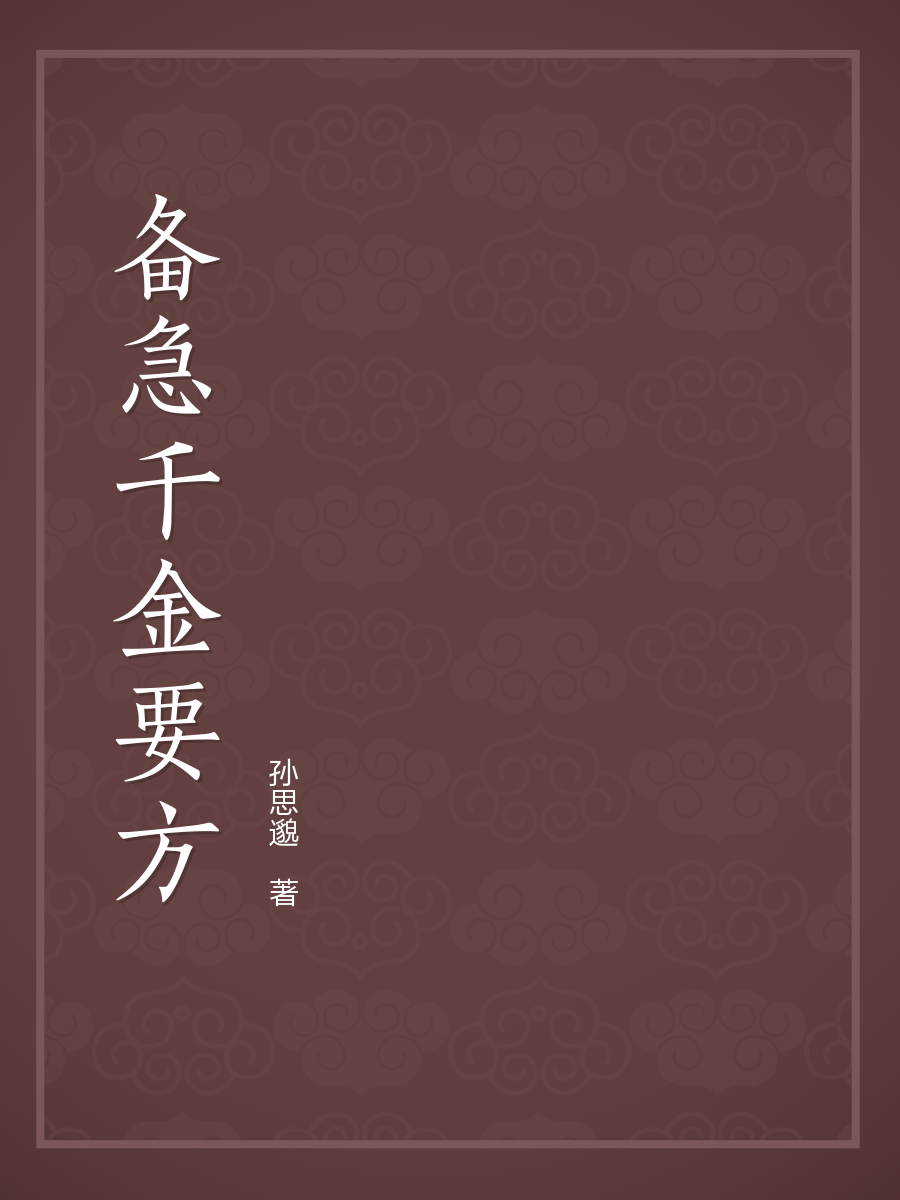 备急千金要方

孙思邈 著